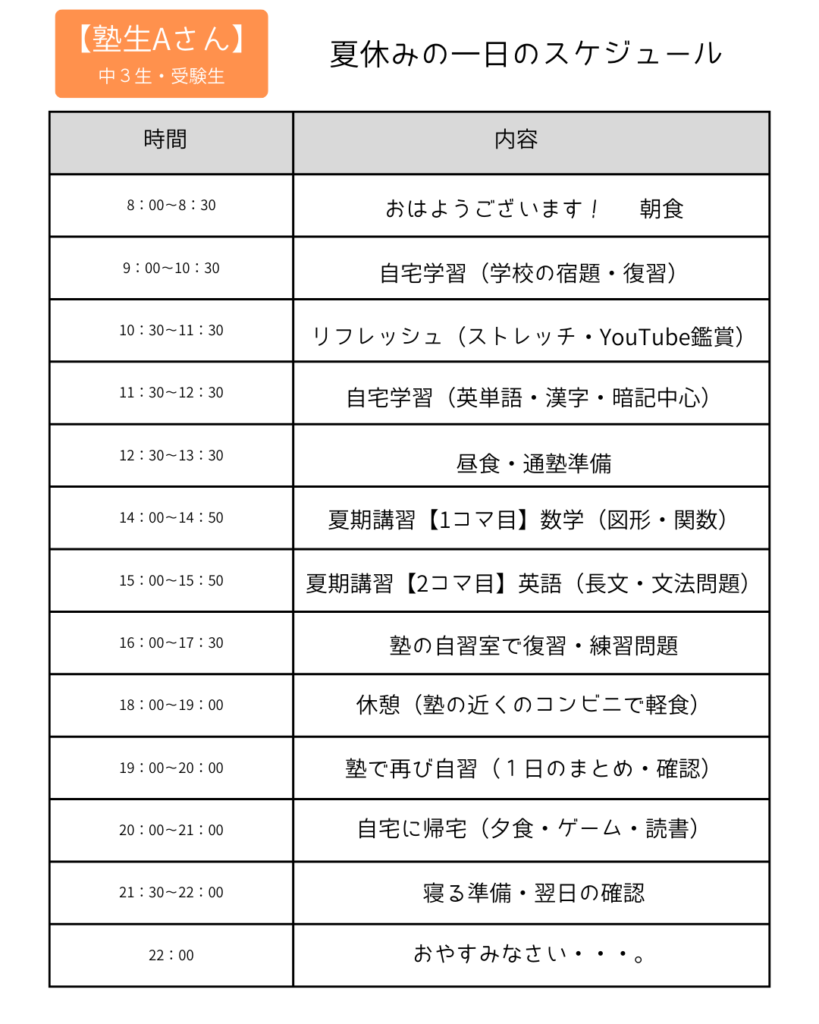 【塾生Aさん】
中３生・受験生

夏休みの一日のスケジュール

| 時間 | 内容 |
|---|---|
| 8：00~8：30 | おはようございます！　朝食 |
| 9：00~10：30 | 自宅学習（学校の宿題・復習） |
| 10：30~11：30 | リフレッシュ（ストレッチ・YouTube鑑賞） |
| 11：30~12：30 | 自宅学習（英単語・漢字・暗記中心） |
| 12：30~13：30 | 昼食・通塾準備 |
| 14：00~14：50 | 夏期講習【1コマ目】数学（図形・関数） |
| 15：00~15：50 | 夏期講習【2コマ目】英語（長文・文法問題） |
| 16：00~17：30 | 塾の自習室で復習・練習問題 |
| 18：00~19：00 | 休憩（塾の近くのコンビニで軽食） |
| 19：00~20：00 | 塾で再び自習（１日のまとめ・確認） |
| 20：00~21：00 | 自宅に帰宅（夕食・ゲーム・読書） |
| 21：30~22：00 | 寝る準備・翌日の確認 |
| 22：00 | おやすみなさい・・・。 |